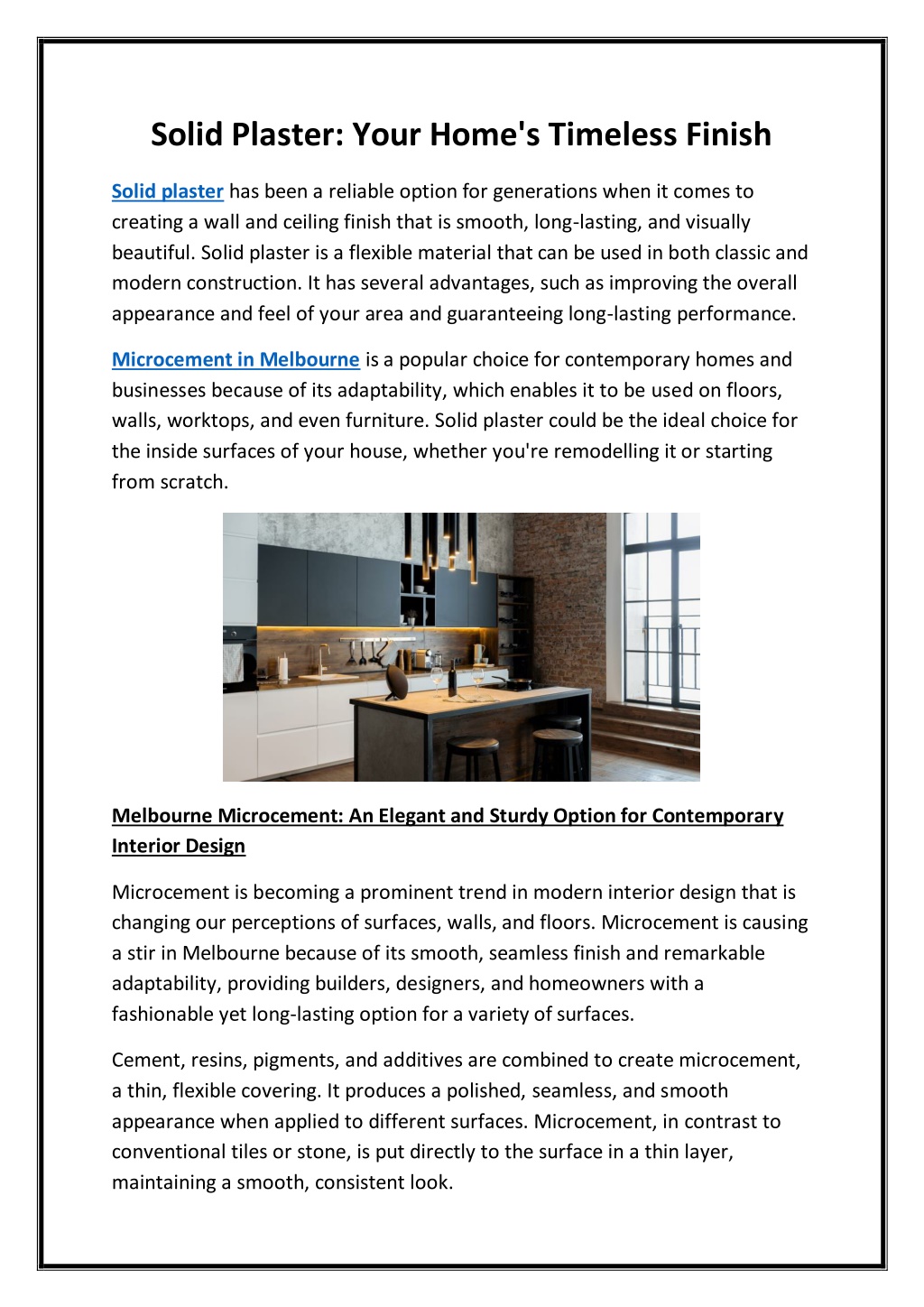 Solid Plaster: Your Home's Timeless Finish

Solid plaster has been a reliable option for generations when it comes to creating a wall and ceiling finish that is smooth, long-lasting, and visually beautiful. Solid plaster is a flexible material that can be used in both classic and modern construction. It has several advantages, such as improving the overall appearance and feel of your area and guaranteeing long-lasting performance.

Microcement in Melbourne is a popular choice for contemporary homes and businesses because of its adaptability, which enables it to be used on floors, walls, worktops, and even furniture. Solid plaster could be the ideal choice for the inside surfaces of your house, whether you're remodelling it or starting from scratch.

Melbourne Microcement: An Elegant and Sturdy Option for Contemporary Interior Design

Microcement is becoming a prominent trend in modern interior design that is changing our perceptions of surfaces, walls, and floors. Microcement is causing a stir in Melbourne because of its smooth, seamless finish and remarkable adaptability, providing builders, designers, and homeowners with a fashionable yet long-lasting option for a variety of surfaces.

Cement, resins, pigments, and additives are combined to create microcement, a thin, flexible covering. It produces a polished, seamless, and smooth appearance when applied to different surfaces. Microcement, in contrast to conventional tiles or stone, is put directly to the surface in a thin layer, maintaining a smooth, consistent look.